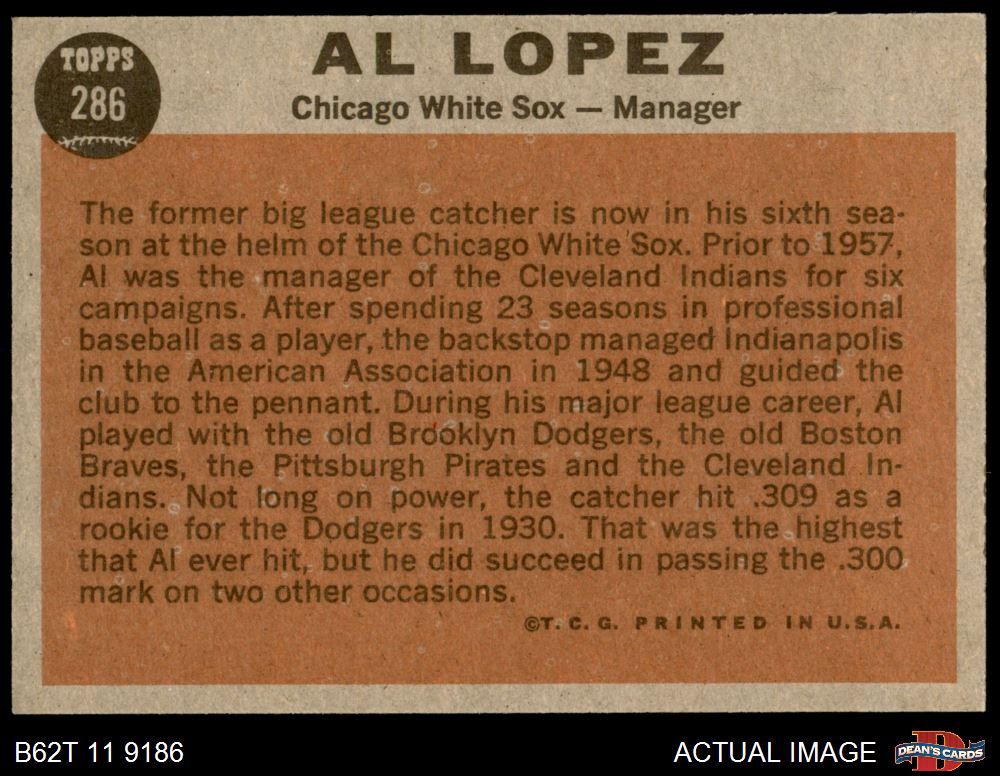 TOPPS
286

AL LOPEZ

Chicago White Sox — Manager

The former big league catcher is now in his sixth season at the helm of the Chicago White Sox. Prior to 1957, Al was the manager of the Cleveland Indians for six campaigns. After spending 23 seasons in professional baseball as a player, the backstop managed Indianapolis in the American Association in 1948 and guided the club to the pennant. During his major league career, Al played with the old Brooklyn Dodgers, the old Boston Braves, the Pittsburgh Pirates and the Cleveland Indians. Not long on power, the catcher hit .309 as a rookie for the Dodgers in 1930. That was the highest that Al ever hit, but he did succeed in passing the .300 mark on two other occasions.

©T. C. G. PRINTED IN U.S.A.

B62T 11 9186

ACTUAL IMAGE

DEAN'S CARDS